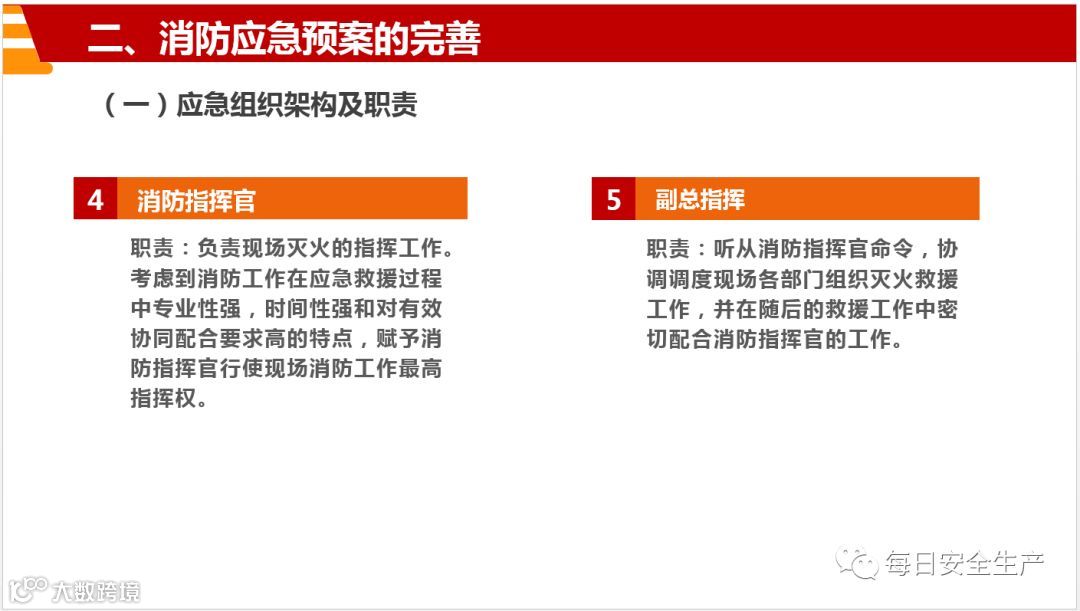 二、消防应急预案的完善

（一）应急组织架构及职责

4 消防指挥官

职责：负责现场灭火的指挥工作。考虑到消防工作在应急救援过程中专业性强，时间性强和对有效协同配合要求高的特点，赋予消防指挥官行使现场消防工作最高指挥权。

5 副总指挥

职责：听从消防指挥官命令，协调调度现场各部门组织灭火救援工作，并在随后的救援工作中密切配合消防指挥官的工作。

每日安全生产

大数跨境